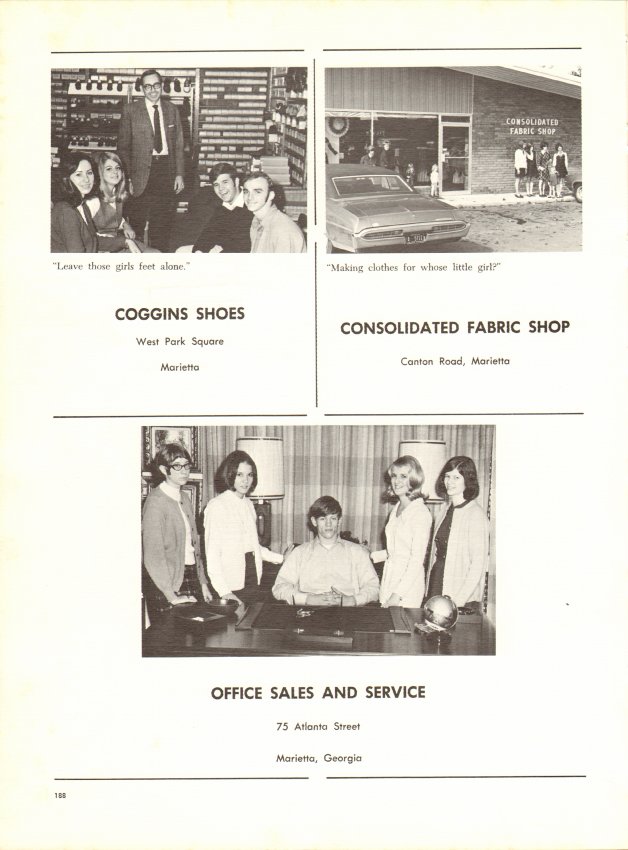 "Leave those girls feet alone."

COGGINS SHOES

West Park Square

Marietta

CONSOLIDATED FABRIC SHOP

"Making clothes for whose little girl?"

CONSOLIDATED FABRIC SHOP

Canton Road, Marietta

OFFICE SALES AND SERVICE

75 Atlanta Street

Marietta, Georgia

188